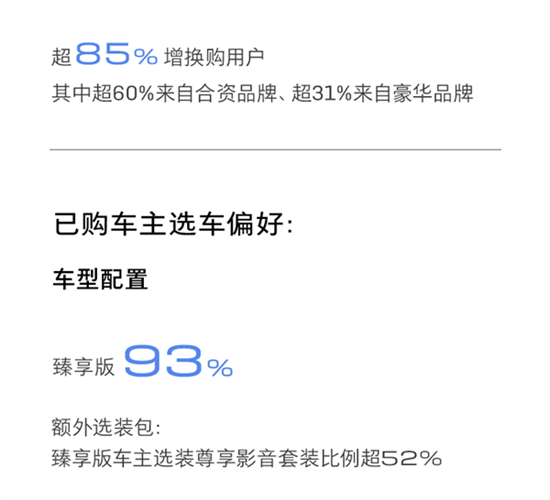 超 85% 增换购用户
其中超60%来自合资品牌、超31%来自豪华品牌

已购车主选车偏好:

车型配置

臻享版 93%

额外选装包:
臻享版车主选装尊享影音套装比例超52%